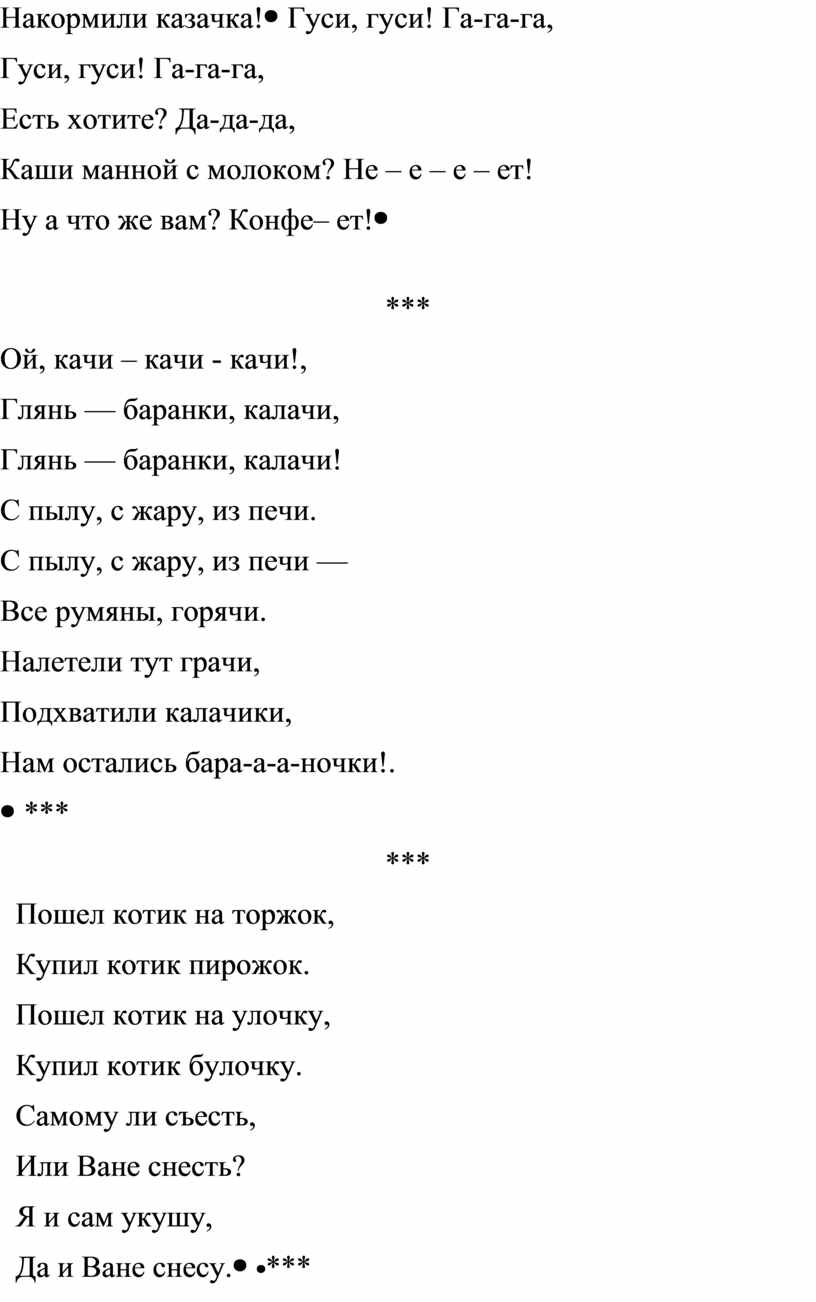 Накормили казачка!• Гуси, гуси! Га-га-га,

Гуси, гуси! Га-га-га,

Есть хотите? Да-да-да,

Каши манной с молоком? Не – е – е – ет!

Ну а что же вам? Конфе– ет!•

***

Ой, качи – качи - качи!,

Глянь — баранки, калачи,

Глянь — баранки, калачи!

С пылу, с жару, из печи.

С пылу, с жару, из печи —

Все румяны, горячи.

Налетели тут грачи,

Подхватили калачики,

Нам остались бара-а-а-ночки!.

• ***

***

Пошел котик на торжок,

Купил котик пирожок.

Пошел котик на улочку,

Купил котик булочку.

Самому ли съесть,

Или Ване снесть?

Я и сам укушу,

Да и Ване снесу.• •***